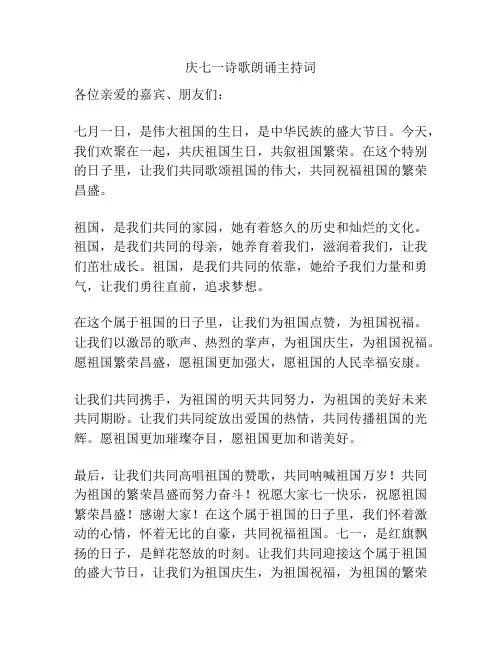 庆七一诗歌朗诵主持词

各位亲爱的嘉宾、朋友们：

七月一日，是伟大祖国的生日，是中华民族的盛大节日。今天，我们欢聚在一起，共庆祖国生日，共叙祖国繁荣。在这个特别的日子里，让我们共同歌颂祖国的伟大，共同祝福祖国的繁荣昌盛。

祖国，是我们共同的家园，她有着悠久的历史和灿烂的文化。祖国，是我们共同的母亲，她养育着我们，滋润着我们，让我们茁壮成长。祖国，是我们共同的依靠，她给予我们力量和勇气，让我们勇往直前，追求梦想。

在这个属于祖国的日子里，让我们为祖国点赞，为祖国祝福。让我们以激昂的歌声、热烈的掌声，为祖国庆生，为祖国祝福。愿祖国繁荣昌盛，愿祖国更加强大，愿祖国的人民幸福安康。

让我们共同携手，为祖国的明天共同努力，为祖国的美好未来共同期盼。让我们共同绽放出爱国的热情，共同传播祖国的光辉。愿祖国更加璀璨夺目，愿祖国更加和谐美好。

最后，让我们共同高唱祖国的赞歌，共同呐喊祖国万岁！共同为祖国的繁荣昌盛而努力奋斗！祝愿大家七一快乐，祝愿祖国繁荣昌盛！感谢大家！在这个属于祖国的日子里，我们怀着激动的心情，怀着无比的自豪，共同祝福祖国。七一，是红旗飘扬的日子，是鲜花怒放的时刻。让我们共同迎接这个属于祖国的盛大节日，让我们为祖国庆生，为祖国祝福，为祖国的繁荣